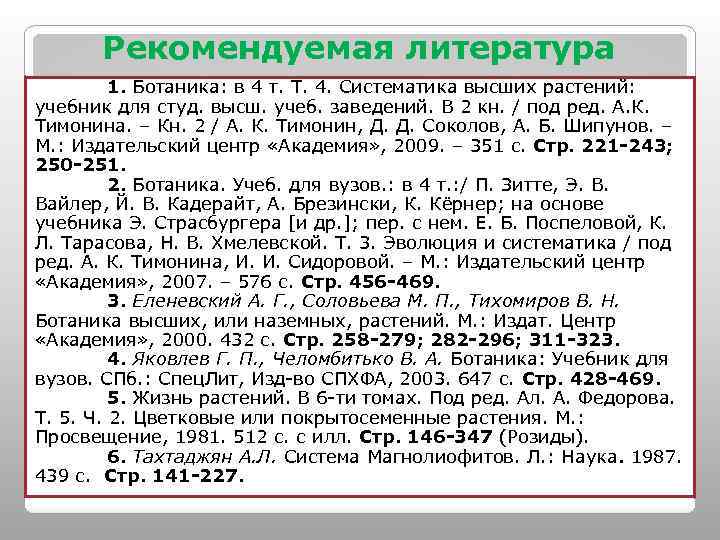 Рекомендуемая литература

1. Ботаника: в 4 т. Т. 4. Систематика высших растений: учебник для студ. высш. учеб. заведений. В 2 кн. / под ред. А.К. Тимонина. – Кн. 2 / А. К. Тимонин, Д. Д. Соколов, А. Б. Шипунов. – М.: Издательский центр «Академия», 2009. – 351 с. Стр. 221-243; 250-251.

2. Ботаника. Учеб. для вузов.: в 4 т.:/ П. Зитте, Э. В. Вайлер, Й. В. Кадерайт, А. Брезински, К. Кёрнер; на основе учебника Э. Страсбургера [и др.]; пер. с нем. Е. Б. Поспеловой, К. Л. Тарасова, Н. В. Хмелевской. Т. 3. Эволюция и систематика / под ред. А. К. Тимонина, И. И. Сидоровой. – М.: Издательский центр «Академия», 2007. – 576 с. Стр. 456-469.

3. Еленевский А. Г., Соловьева М. П., Тихомиров В. Н. Ботаника высших, или наземных, растений. М.: Издат. Центр «Академия», 2000. 432 с. Стр. 258-279; 282-296; 311-323.

4. Яковлев Г. П., Челомбитько В. А. Ботаника: Учебник для вузов. СПб.: СпецЛит, Изд-во СПХФА, 2003. 647 с. Стр. 428-469.

5. Жизнь растений. В 6-ти томах. Под ред. Ал. А. Федорова. Т. 5. Ч. 2. Цветковые или покрытосеменные растения. М.: Просвещение, 1981. 512 с. с илл. Стр. 146-347 (Розиды).

6. Тахтаджян А.Л. Система Магнолиофитов. Л.: Наука. 1987. 439 с. Стр. 141-227.